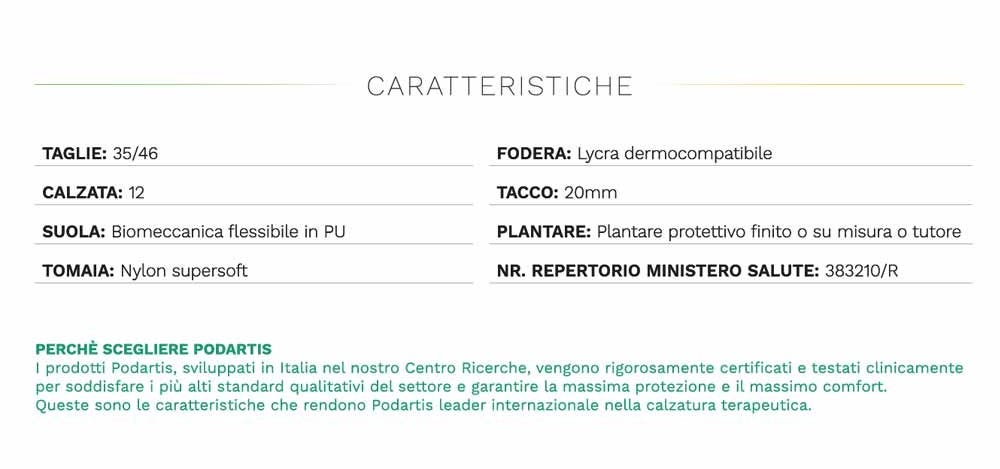 CARATTERISTICHE

TAGLIE: 35/46

CALZATA: 12

SUOLA: Biomeccanica flessibile in PU

TOMAIA: Nylon supersoft

FODERA: Lycra dermocompatibile

TACCO: 20mm

PLANTARE: Plantare protettivo finito o su misura o tutore

NR. REPERTORIO MINISTERO SALUTE: 383210/R

PERCHÈ SCEGLIERE PODARTIS
I prodotti Podartis, sviluppati in Italia nel nostro Centro Ricerche, vengono rigorosamente certificati e testati clinicamente per soddisfare i più alti standard qualitativi del settore e garantire la massima protezione e il massimo comfort.
Queste sono le caratteristiche che rendono Podartis leader internazionale nella calzatura terapeutica.